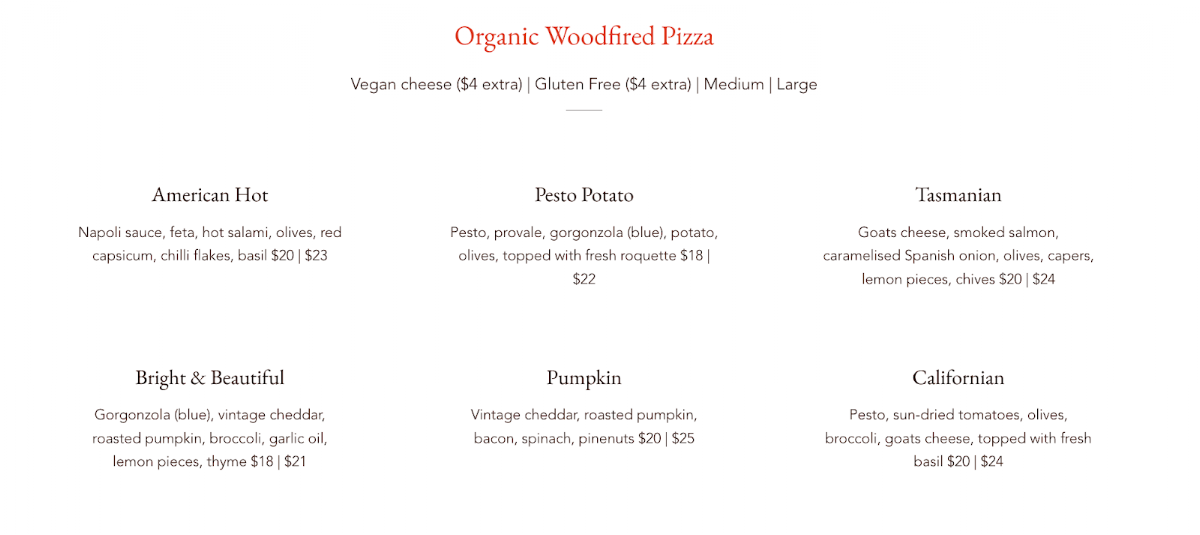 Organic Woodfired Pizza

Vegan cheese ($4 extra) | Gluten Free ($4 extra) | Medium | Large

American Hot

Napoli sauce, feta, hot salami, olives, red capsicum, chilli flakes, basil $20 | $23

Pesto Potato

Pesto, provale, gorgonzola (blue), potato, olives, topped with fresh roquette $18 | $22

Tasmanian

Goats cheese, smoked salmon, caramelised Spanish onion, olives, capers, lemon pieces, chives $20 | $24

Bright & Beautiful

Gorgonzola (blue), vintage cheddar, roasted pumpkin, broccoli, garlic oil, lemon pieces, thyme $18 | $21

Pumpkin

Vintage cheddar, roasted pumpkin, bacon, spinach, pinenuts $20 | $25

Californian

Pesto, sun-dried tomatoes, olives, broccoli, goats cheese, topped with fresh basil $20 | $24